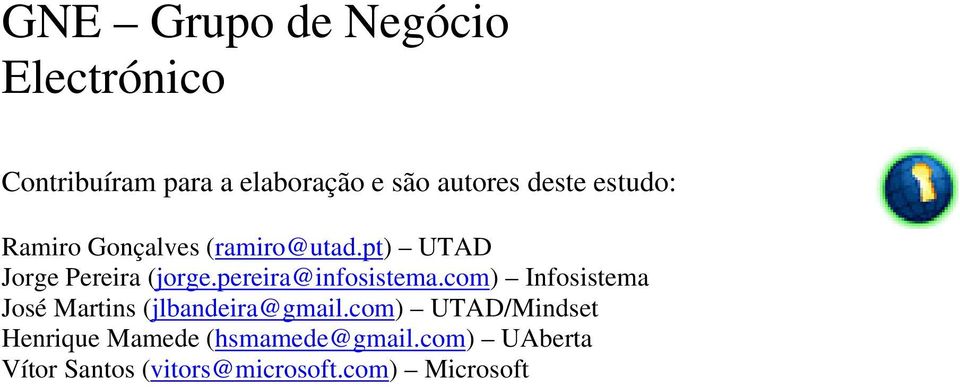 GNE – Grupo de Negócio Electrónico

Contribuíram para a elaboração e são autores deste estudo:

Ramiro Gonçalves (ramiro@utad.pt) – UTAD
Jorge Pereira (jorge.pereira@infosistema.com) – Infosistema
José Martins (jlbandeira@gmail.com) – UTAD/Mindset
Henrique Mamede (hsmamede@gmail.com) – UAberta
Vítor Santos (vitors@microsoft.com) – Microsoft